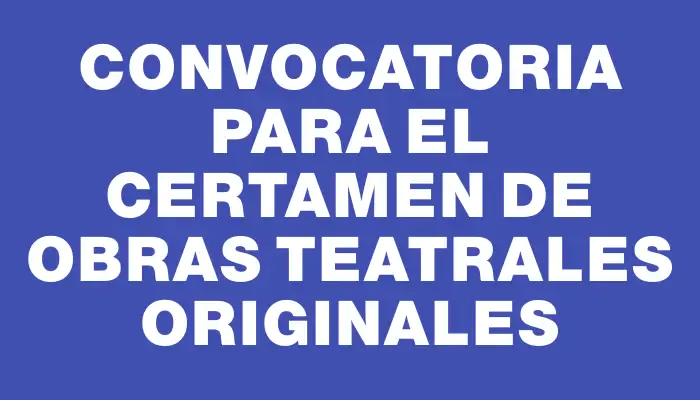 CONVOCATORIA PARA EL CERTAMEN DE OBRAS TEATRALES ORIGINALES